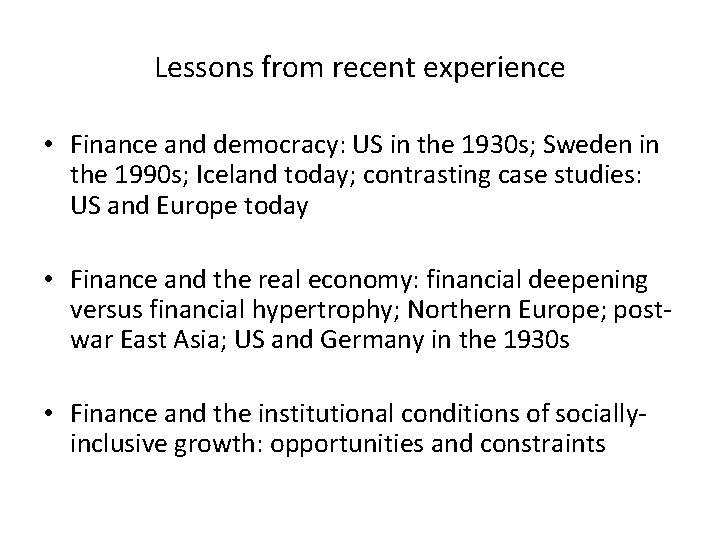 Lessons from recent experience

• Finance and democracy: US in the 1930s; Sweden in the 1990s; Iceland today; contrasting case studies: US and Europe today

• Finance and the real economy: financial deepening versus financial hypertrophy; Northern Europe; post-war East Asia; US and Germany in the 1930s

• Finance and the institutional conditions of socially-inclusive growth: opportunities and constraints